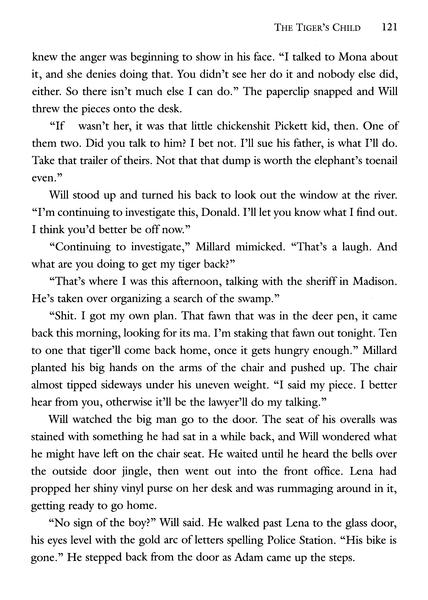 THE TIGER'S CHILD 121

knew the anger was beginning to show in his face. "I talked to Mona about it, and she denies doing that. You didn't see her do it and nobody else did, either. So there isn't much else I can do." The paperclip snapped and Will threw the pieces onto the desk.

"If wasn't her, it was that little chickenshit Pickett kid, then. One of them two. Did you talk to him? I bet not. I'll sue his father, is what I'll do. Take that trailer of theirs. Not that that dump is worth the elephant's toenail even."

Will stood up and turned his back to look out the window at the river. "I'm continuing to investigate this, Donald. I'll let you know what I find out. I think you'd better be off now."

"Continuing to investigate," Millard mimicked. "That's a laugh. And what are you doing to get my tiger back?"

"That's where I was this afternoon, talking with the sheriff in Madison. He's taken over organizing a search of the swamp."

"Shit. I got my own plan. That fawn that was in the deer pen, it came back this morning, looking for its ma. I'm staking that fawn out tonight. Ten to one that tiger'll come back home, once it gets hungry enough." Millard planted his big hands on the arms of the chair and pushed up. The chair almost tipped sideways under his uneven weight. "I said my piece. I better hear from you, otherwise it'll be the lawyer'll do my talking."

Will watched the big man go to the door. The seat of his overalls was stained with something he had sat in a while back, and Will wondered what he might have left on the chair seat. He waited until he heard the bells over the outside door jingle, then went out into the front office. Lena had propped her shiny vinyl purse on her desk and was rummaging around in it, getting ready to go home.

"No sign of the boy?" Will said. He walked past Lena to the glass door, his eyes level with the gold arc of letters spelling Police Station. "His bike is gone." He stepped back from the door as Adam came up the steps.